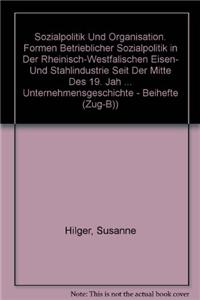 Sozialpolitik Und Organisation. Formen Betrieblicher Sozialpolitik in Der Rheinisch-Westfalischen Eisen- Und Stahlindustrie Seit Der Mitte Des 19. Jah ... Unternehmensgeschichte - Beihefte (Zug-B))

Hilger, Susanne

Note: This is not the actual book cover